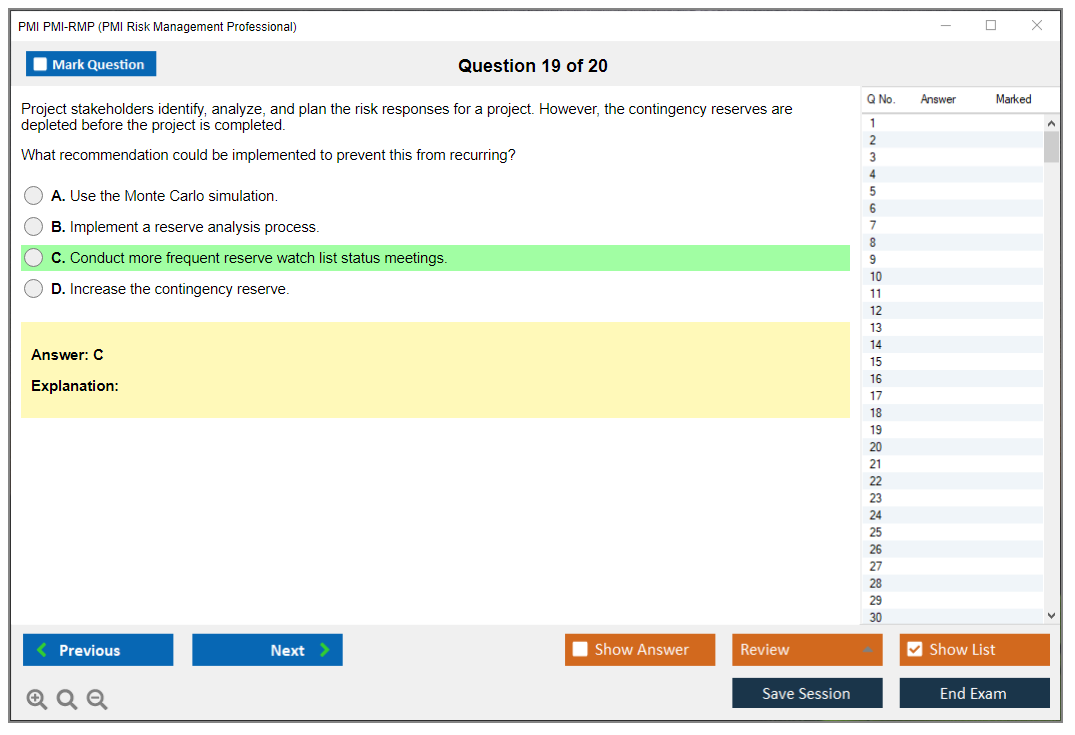 PMI PMI-RMP (PMI Risk Management Professional)

Mark Question

Question 19 of 20

Project stakeholders identify, analyze, and plan the risk responses for a project. However, the contingency reserves are depleted before the project is completed.

What recommendation could be implemented to prevent this from recurring?

A. Use the Monte Carlo simulation.

B. Implement a reserve analysis process.

C. Conduct more frequent reserve watch list status meetings.

D. Increase the contingency reserve.

Answer: C

Explanation:

| Q No. | Answer | Marked |
|---|---|---|
| 1 | | |
| 2 | | |
| 3 | | |
| 4 | | |
| 5 | | |
| 6 | | |
| 7 | | |
| 8 | | |
| 9 | | |
| 10 | | |
| 11 | | |
| 12 | | |
| 13 | | |
| 14 | | |
| 15 | | |
| 16 | | |
| 17 | | |
| 18 | | |
| 19 | | |
| 20 | | |
| 21 | | |
| 22 | | |
| 23 | | |
| 24 | | |
| 25 | | |
| 26 | | |
| 27 | | |
| 28 | | |
| 29 | | |
| 30 | | |

Previous

Next

Show Answer

Review

Show List

Save Session

End Exam